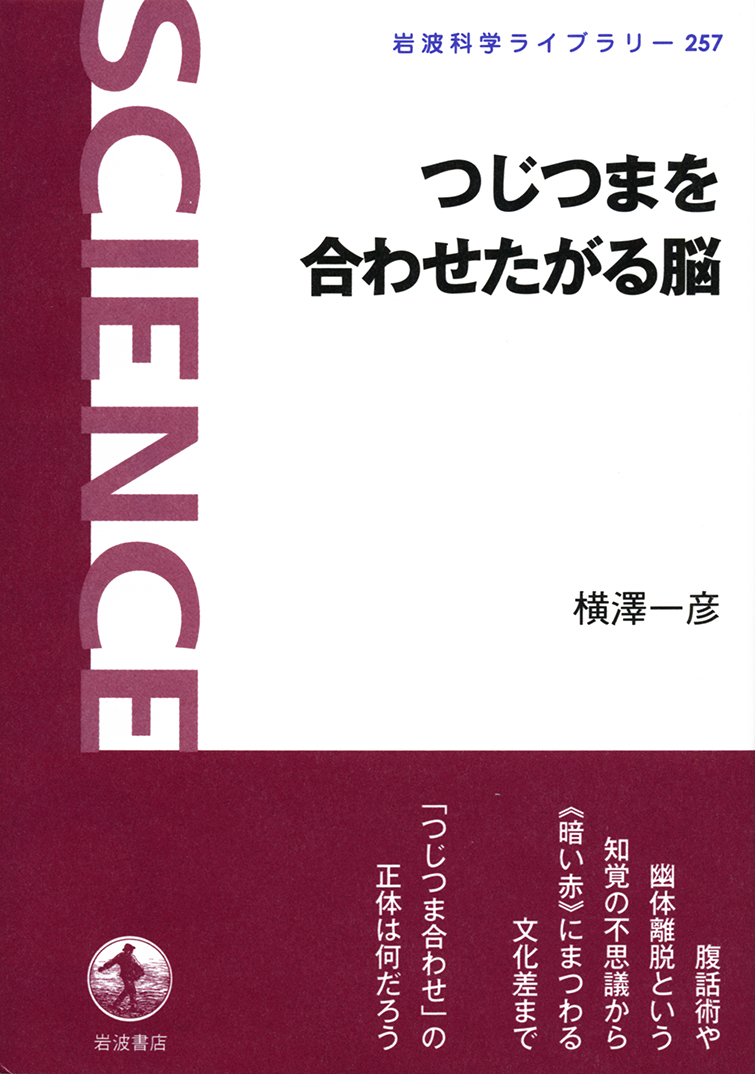 岩波科学ライブラリー 257

SCIENCE

つじつまを
合わせたがる脳

横澤一彦

腹話術や
幽体離脱という
知覚の不思議から
《暗い赤》にまつわる
文化差まで

「つじつま合わせ」の
正体は何だろう

岩波書店